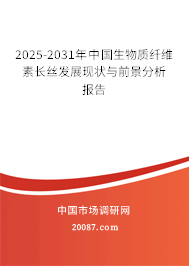 2025-2031年中国生物质纤维素长丝发展现状与前景分析报告

中国市场调研网

20087.com